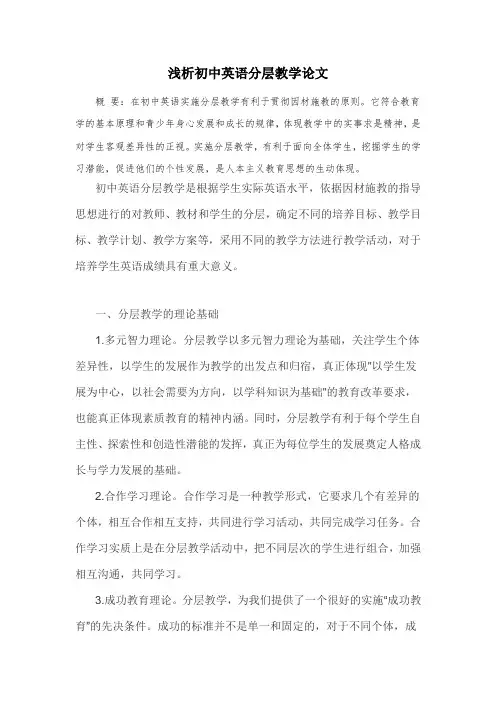 浅析初中英语分层教学论文

概 要：在初中英语实施分层教学有利于贯彻因材施教的原则。它符合教育学的基本原理和青少年身心发展和成长的规律，体现教学中的实事求是精神，是对学生客观差异性的正视。实施分层教学，有利于面向全体学生，挖掘学生的学习潜能，促进他们的个性发展，是人本主义教育思想的生动体现。

初中英语分层教学是根据学生实际英语水平，依据因材施教的指导思想进行的对教师、教材和学生的分层，确定不同的培养目标、教学目标、教学计划、教学方案等，采用不同的教学方法进行教学活动，对于培养学生英语成绩具有重大意义。

一、分层教学的理论基础

1.多元智力理论。分层教学以多元智力理论为基础，关注学生个体差异性，以学生的发展作为教学的出发点和归宿，真正体现"以学生发展为中心，以社会需要为方向，以学科知识为基础"的教育改革要求，也能真正体现素质教育的精神内涵。同时，分层教学有利于每个学生自主性、探索性和创造性潜能的发挥，真正为每位学生的发展奠定人格成长与学力发展的基础。

2.合作学习理论。合作学习是一种教学形式，它要求几个有差异的个体，相互合作相互支持，共同进行学习活动，共同完成学习任务。合作学习实质上是在分层教学活动中，把不同层次的学生进行组合，加强相互沟通，共同学习。

3.成功教育理论。分层教学，为我们提供了一个很好的实施"成功教育"的先决条件。成功的标准并不是单一和固定的，对于不同个体，成